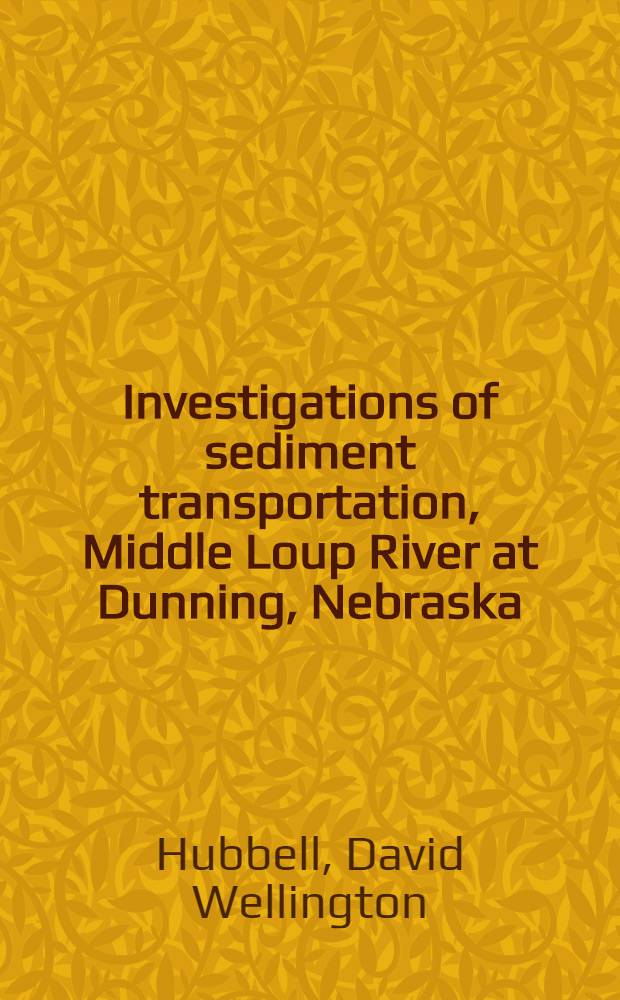 Investigations of sediment transportation, Middle Loup River at Dunning, Nebraska

Hubbell, David Wellington